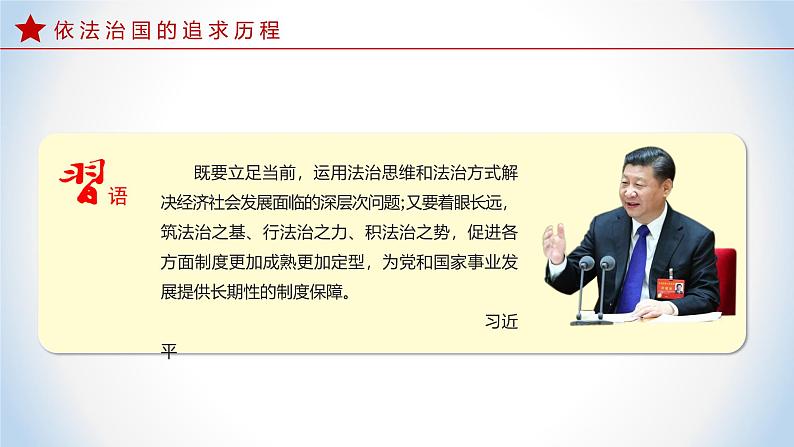 依法治国的追求历程

习语

既要立足当前，运用法治思维和法治方式解决经济社会发展面临的深层次问题;又要着眼长远，筑法治之基、行法治之力、积法治之势，促进各方面制度更加成熟更加定型，为党和国家事业发展提供长期性的制度保障。

习近平